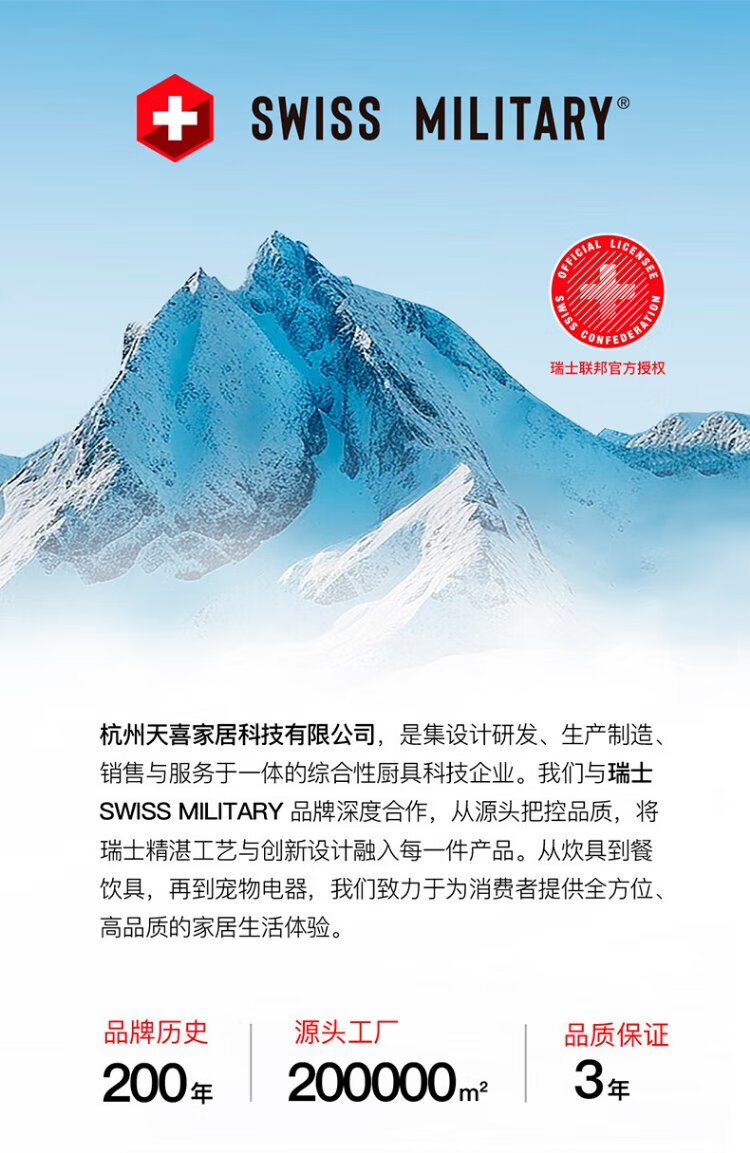 SWISS MILITARY®

OFFICIAL LICENSEE
SWISS CONFEDERATION
瑞士联邦官方授权

杭州天喜家居科技有限公司，是集设计研发、生产制造、销售与服务于一体的综合性厨具科技企业。我们与瑞士SWISS MILITARY品牌深度合作，从源头把控品质，将瑞士精湛工艺与创新设计融入每一件产品。从炊具到餐饮具，再到宠物电器，我们致力于为消费者提供全方位、高品质的家居生活体验。

品牌历史
200年

源头工厂
200000m²

品质保证
3年